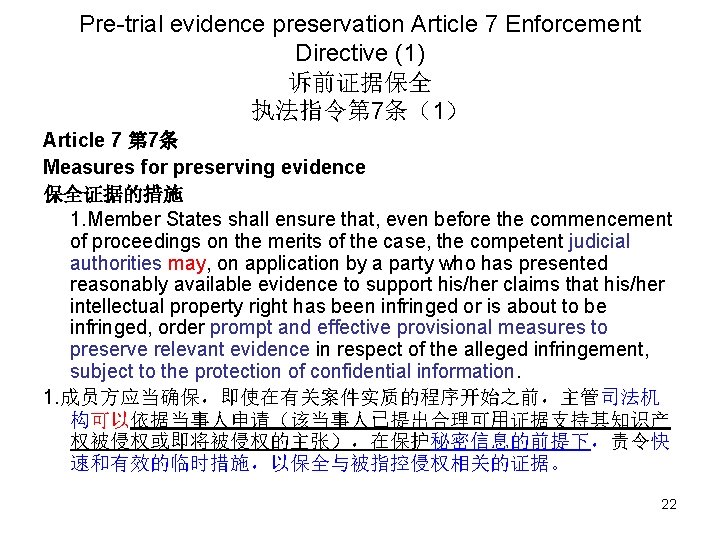 Pre-trial evidence preservation Article 7 Enforcement Directive (1)
诉前证据保全
执法指令第7条（1）

Article 7 第7条

Measures for preserving evidence

保全证据的措施

1.Member States shall ensure that, even before the commencement of proceedings on the merits of the case, the competent judicial authorities may, on application by a party who has presented reasonably available evidence to support his/her claims that his/her intellectual property right has been infringed or is about to be infringed, order prompt and effective provisional measures to preserve relevant evidence in respect of the alleged infringement, subject to the protection of confidential information.

1.成员方应当确保，即使在有关案件实质的程序开始之前，主管司法机构可以依据当事人申请（该当事人已提出合理可用证据支持其知识产权被侵权或即将被侵权的主张），在保护秘密信息的前提下，责令快速和有效的临时措施，以保全与被指控侵权相关的证据。

22